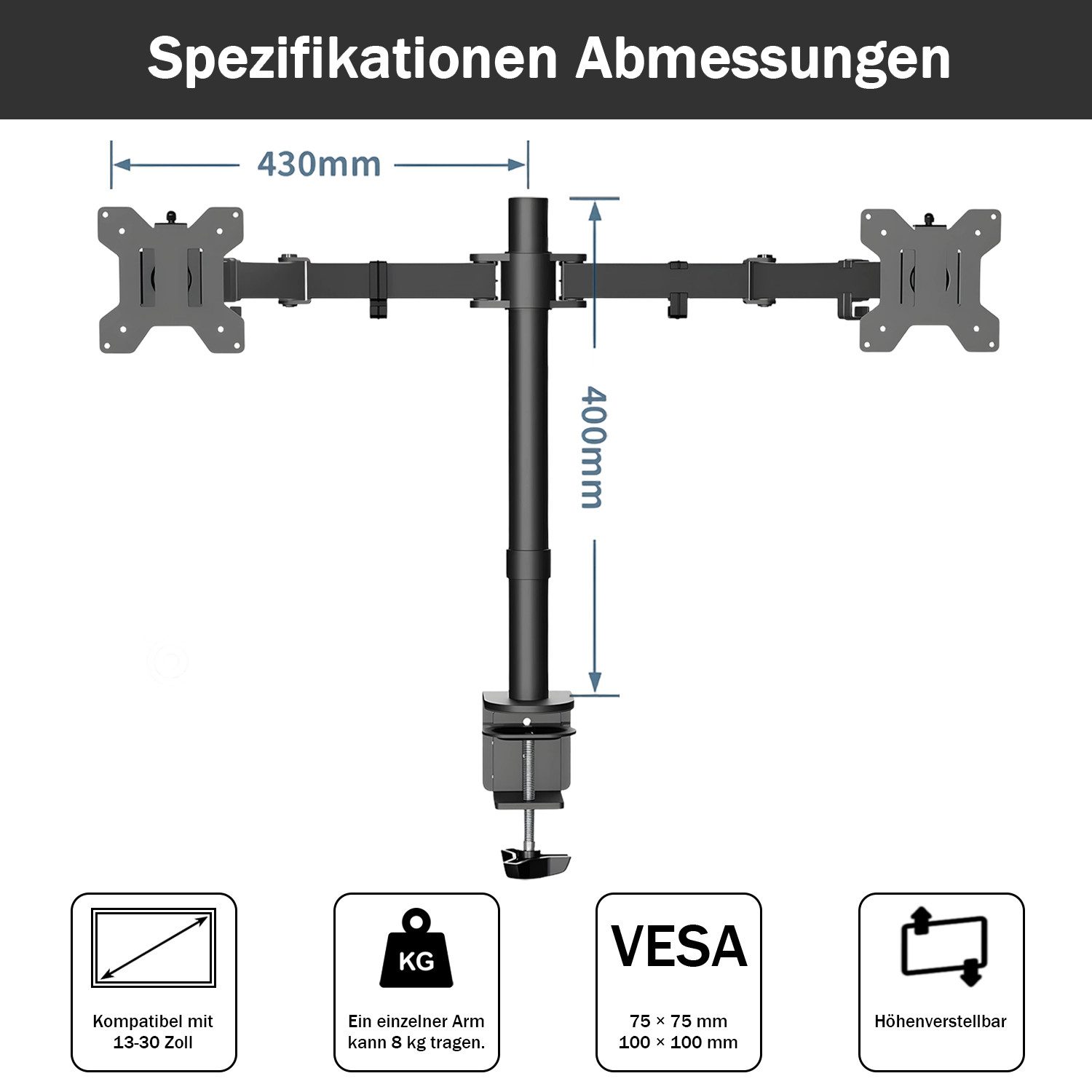 Spezifikationen Abmessungen

430mm

400mm

Kompatibel mit 13-30 Zoll

KG

Ein einzelner Arm kann 8 kg tragen.

VESA

75 × 75 mm
100 × 100 mm

Höhenverstellbar